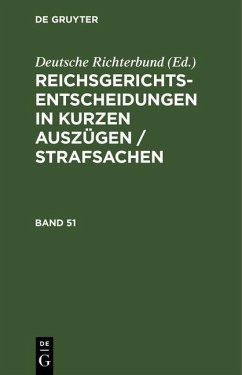 DE GRUYTER

Deutsche Richterbund (Ed.)

REICHSGERICHTSENTSCHEIDUNGEN IN KURZEN AUSZÜGEN / STRAFSACHEN

BAND 51

DE G